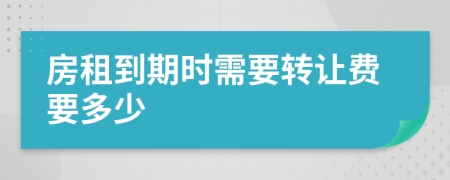 房租到期时需要转让费要多少